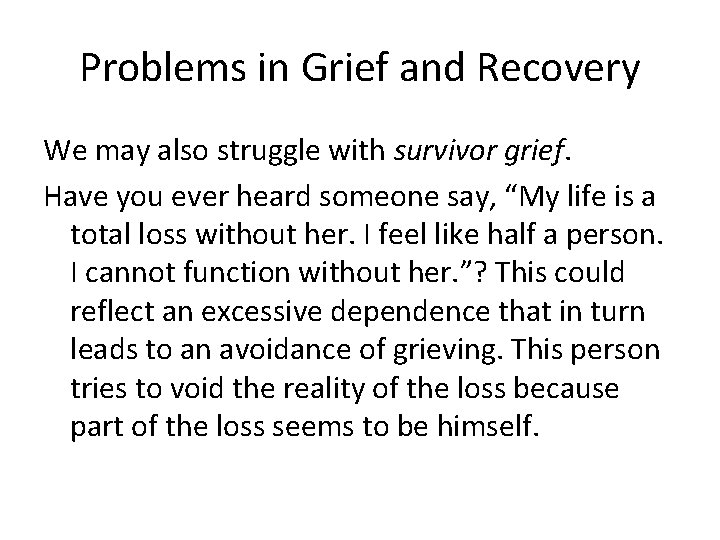 Problems in Grief and Recovery

We may also struggle with survivor grief.

Have you ever heard someone say, "My life is a total loss without her. I feel like half a person. I cannot function without her."? This could reflect an excessive dependence that in turn leads to an avoidance of grieving. This person tries to void the reality of the loss because part of the loss seems to be himself.